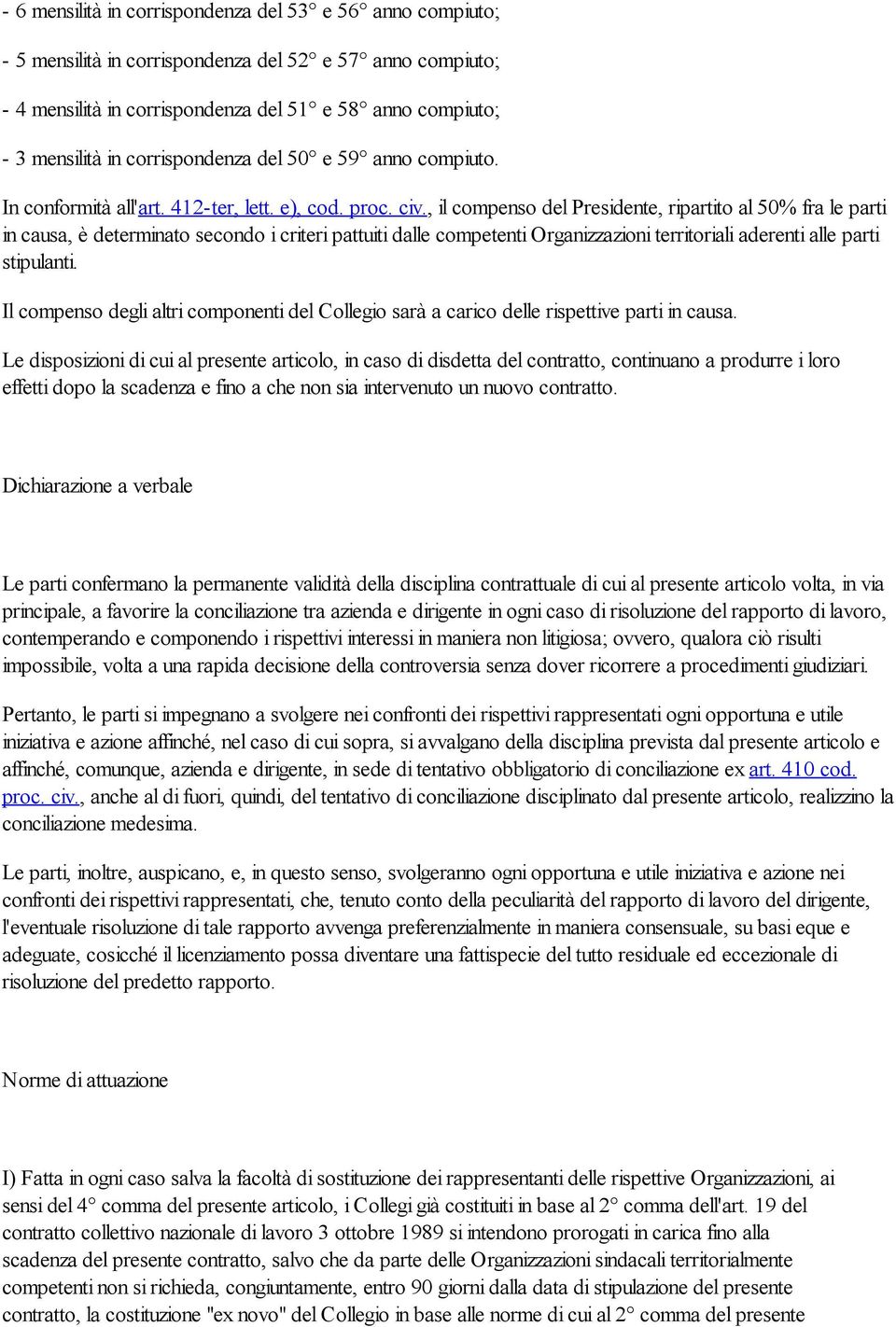 - 6 mensilità in corrispondenza del 53° e 56° anno compiuto;

- 5 mensilità in corrispondenza del 52° e 57° anno compiuto;

- 4 mensilità in corrispondenza del 51° e 58° anno compiuto;

- 3 mensilità in corrispondenza del 50° e 59° anno compiuto.

In conformità all'art. 412-ter, lett. e), cod. proc. civ., il compenso del Presidente, ripartito al 50% fra le parti in causa, è determinato secondo i criteri pattuiti dalle competenti Organizzazioni territoriali aderenti alle parti stipulanti.

Il compenso degli altri componenti del Collegio sarà a carico delle rispettive parti in causa.

Le disposizioni di cui al presente articolo, in caso di disdetta del contratto, continuano a produrre i loro effetti dopo la scadenza e fino a che non sia intervenuto un nuovo contratto.

Dichiarazione a verbale

Le parti confermano la permanente validità della disciplina contrattuale di cui al presente articolo volta, in via principale, a favorire la conciliazione tra azienda e dirigente in ogni caso di risoluzione del rapporto di lavoro, contemperando e componendo i rispettivi interessi in maniera non litigiosa; ovvero, qualora ciò risulti impossibile, volta a una rapida decisione della controversia senza dover ricorrere a procedimenti giudiziari.

Pertanto, le parti si impegnano a svolgere nei confronti dei rispettivi rappresentati ogni opportuna e utile iniziativa e azione affinché, nel caso di cui sopra, si avvalgano della disciplina prevista dal presente articolo e affinché, comunque, azienda e dirigente, in sede di tentativo obbligatorio di conciliazione ex art. 410 cod. proc. civ., anche al di fuori, quindi, del tentativo di conciliazione disciplinato dal presente articolo, realizzino la conciliazione medesima.

Le parti, inoltre, auspicano, e, in questo senso, svolgeranno ogni opportuna e utile iniziativa e azione nei confronti dei rispettivi rappresentati, che, tenuto conto della peculiarità del rapporto di lavoro del dirigente, l'eventuale risoluzione di tale rapporto avvenga preferenzialmente in maniera consensuale, su basi eque e adeguate, cosicché il licenziamento possa diventare una fattispecie del tutto residuale ed eccezionale di risoluzione del predetto rapporto.

Norme di attuazione

I) Fatta in ogni caso salva la facoltà di sostituzione dei rappresentanti delle rispettive Organizzazioni, ai sensi del 4° comma del presente articolo, i Collegi già costituiti in base al 2° comma dell'art. 19 del contratto collettivo nazionale di lavoro 3 ottobre 1989 si intendono prorogati in carica fino alla scadenza del presente contratto, salvo che da parte delle Organizzazioni sindacali territorialmente competenti non si richieda, congiuntamente, entro 90 giorni dalla data di stipulazione del presente contratto, la costituzione "ex novo" del Collegio in base alle norme di cui al 2° comma del presente